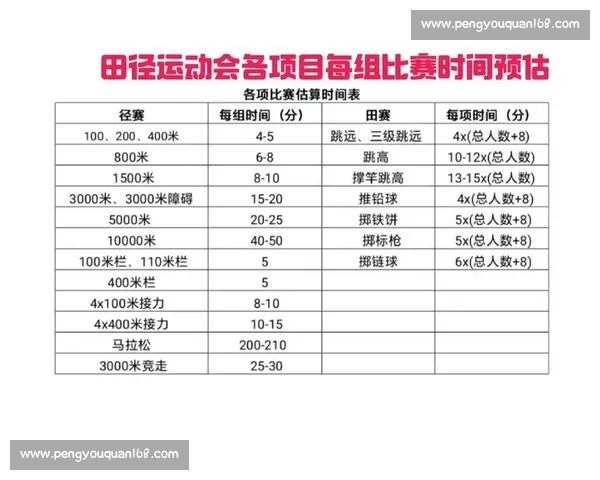 www.pengyouquan168.com

田径运动会各项目每组比赛时间预估

各项比赛估算时间表

| 径赛 | 每组时间（分） | 田赛 | 每项时间（分） |
|---|---|---|---|
| 100、200、400米 | 4-5 | 跳远、三级跳远 | 4x(总人数+8) |
| 800米 | 6-8 | 跳高 | 10-12x(总人数) |
| 1500米 | 8-10 | 撑竿跳高 | 13-15x(总人数) |
| 3000米、3000米障碍 | 15-20 | 推铅球 | 4x(总人数+8) |
| 5000米 | 20-25 | 掷铁饼 | 5x(总人数+8) |
| 10000米 | 40-50 | 掷标枪 | 5x(总人数+8) |
| 100米栏、110米栏 | 5 | 掷链球 | 6x(总人数+8) |
| 400米栏 | 5 | | |
| 4x100米接力 | 8-10 | | |
| 4x400米接力 | 10-15 | | |
| 马拉松 | 200-210 | | |
| 3000米竞走 | 25-30 | | |

www.pengyouquan168.com